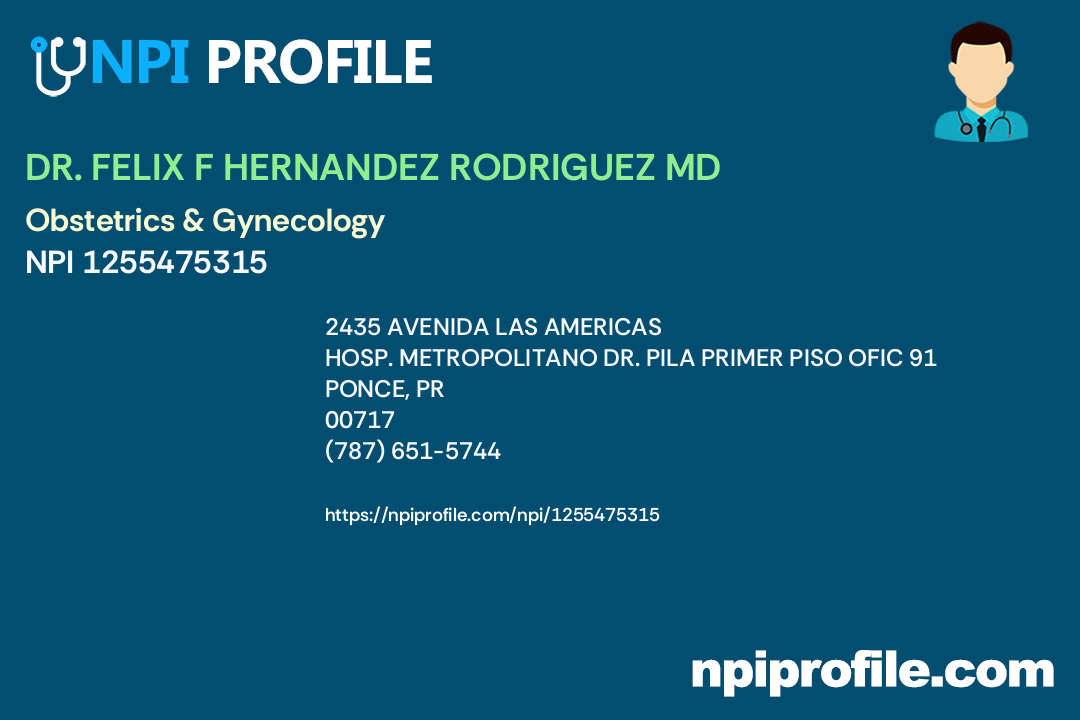 NPI PROFILE

DR. FELIX F HERNANDEZ RODRIGUEZ MD

Obstetrics & Gynecology

NPI 1255475315

2435 AVENIDA LAS AMERICAS
HOSP. METROPOLITANO DR. PILA PRIMER PISO OFIC 91
PONCE, PR
00717
(787) 651-5744

https://npiprofile.com/npi/1255475315

npiprofile.com